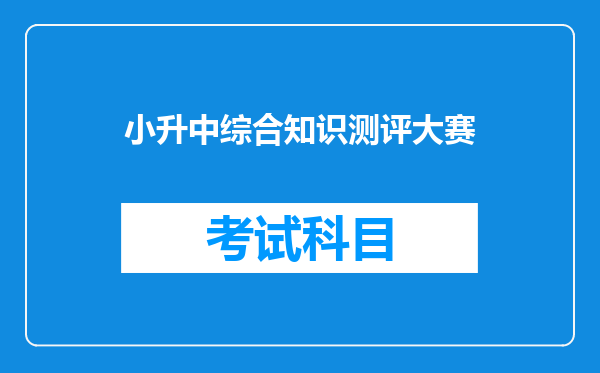 小升中综合知识测评大赛

考试科目